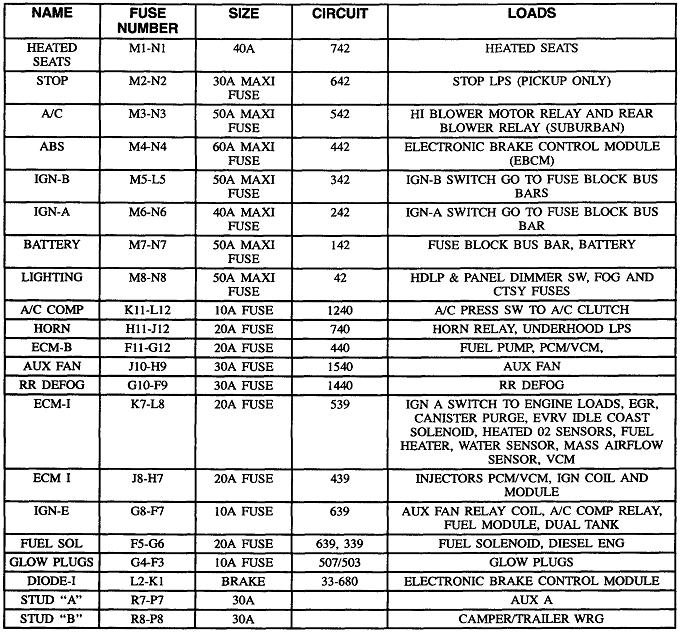 | NAME | FUSE NUMBER | SIZE | CIRCUIT | LOADS |
|---|---|---|---|---|
| HEATED SEATS | M1-N1 | 40A | 742 | HEATED SEATS |
| STOP | M2-N2 | 30A MAXI FUSE | 642 | STOP LPS (PICKUP ONLY) |
| A/C | M3-N3 | 50A MAXI FUSE | 542 | HI BLOWER MOTOR RELAY AND REAR BLOWER RELAY (SUBURBAN) |
| ABS | M4-N4 | 60A MAXI FUSE | 442 | ELECTRONIC BRAKE CONTROL MODULE (EBCM) |
| IGN-B | M5-L5 | 50A MAXI FUSE | 342 | IGN-B SWITCH GO TO FUSE BLOCK BUS BARS |
| IGN-A | M6-N6 | 40A MAXI FUSE | 242 | IGN-A SWITCH GO TO FUSE BLOCK BUS BAR |
| BATTERY | M7-N7 | 50A MAXI FUSE | 142 | FUSE BLOCK BUS BAR, BATTERY |
| LIGHTING | M8-N8 | 50A MAXI FUSE | 42 | HDLP & PANEL DIMMER SW, FOG AND CTSY FUSES |
| A/C COMP | K11-L12 | 10A FUSE | 1240 | A/C PRESS SW TO A/C CLUTCH |
| HORN | H11-J12 | 20A FUSE | 740 | HORN RELAY, UNDERHOOD LPS |
| ECM-B | F11-G12 | 20A FUSE | 440 | FUEL PUMP, PCM/VCM, |
| AUX FAN | J10-H9 | 30A FUSE | 1540 | AUX FAN |
| RR DEFOG | G10-F9 | 30A FUSE | 1440 | RR DEFOG |
| ECM-I | K7-L8 | 20A FUSE | 539 | IGN A SWITCH TO ENGINE LOADS, EGR, CANISTER PURGE, EVRV IDLE COAST SOLENOID, HEATED 02 SENSORS, FUEL HEATER, WATER SENSOR, MASS AIRFLOW SENSOR, VCM |
| ECM I | J8-H7 | 20A FUSE | 439 | INJECTORS PCM/VCM, IGN COIL AND MODULE |
| IGN-E | G8-F7 | 10A FUSE | 639 | AUX FAN RELAY COIL, A/C COMP RELAY, FUEL MODULE, DUAL TANK |
| FUEL SOL | F5-G6 | 20A FUSE | 639, 339 | FUEL SOLENOID, DIESEL ENG |
| GLOW PLUGS | G4-F3 | 10A FUSE | 507/503 | GLOW PLUGS |
| DIODE-I | L2-K1 | BRAKE | 33-680 | ELECTRONIC BRAKE CONTROL MODULE |
| STUD "A" | R7-P7 | 30A | | AUX A |
| STUD "B" | R8-P8 | 30A | | CAMPER/TRAILER WRG |